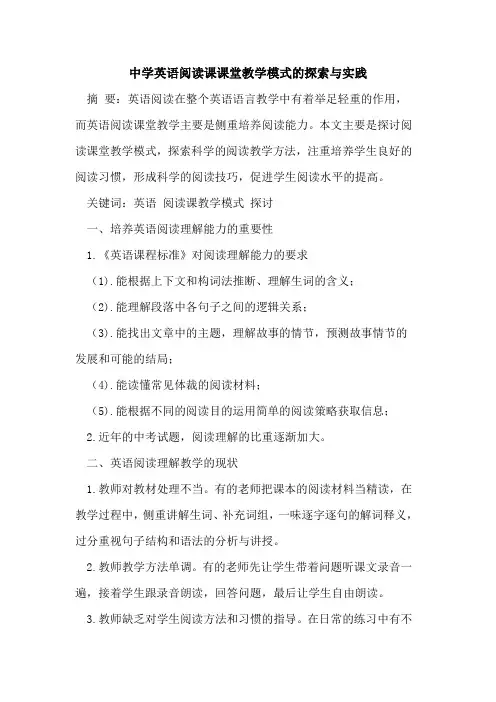 中学英语阅读课课堂教学模式的探索与实践

摘 要：英语阅读在整个英语语言教学中有着举足轻重的作用，而英语阅读课堂教学主要是侧重培养阅读能力。本文主要是探讨阅读课堂教学模式，探索科学的阅读教学方法，注重培养学生良好的阅读习惯，形成科学的阅读技巧，促进学生阅读水平的提高。

关键词：英语 阅读课教学模式 探讨

一、培养英语阅读理解能力的重要性

1.《英语课程标准》对阅读理解能力的要求

（1）.能根据上下文和构词法推断、理解生词的含义；

（2）.能理解段落中各句子之间的逻辑关系；

（3）.能找出文章中的主题，理解故事的情节，预测故事情节的发展和可能的结局；

（4）.能读懂常见体裁的阅读材料；

（5）.能根据不同的阅读目的运用简单的阅读策略获取信息；

2.近年的中考试题，阅读理解的比重逐渐加大。

二、英语阅读理解教学的现状

1.教师对教材处理不当。有的老师把课本的阅读材料当精读，在教学过程中，侧重讲解生词、补充词组，一味逐字逐句的解词释义，过分重视句子结构和语法的分析与讲授。

2.教师教学方法单调。有的老师先让学生带着问题听课文录音一遍，接着学生跟录音朗读，回答问题，最后让学生自由朗读。

3.教师缺乏对学生阅读方法和习惯的指导。在日常的练习中有不